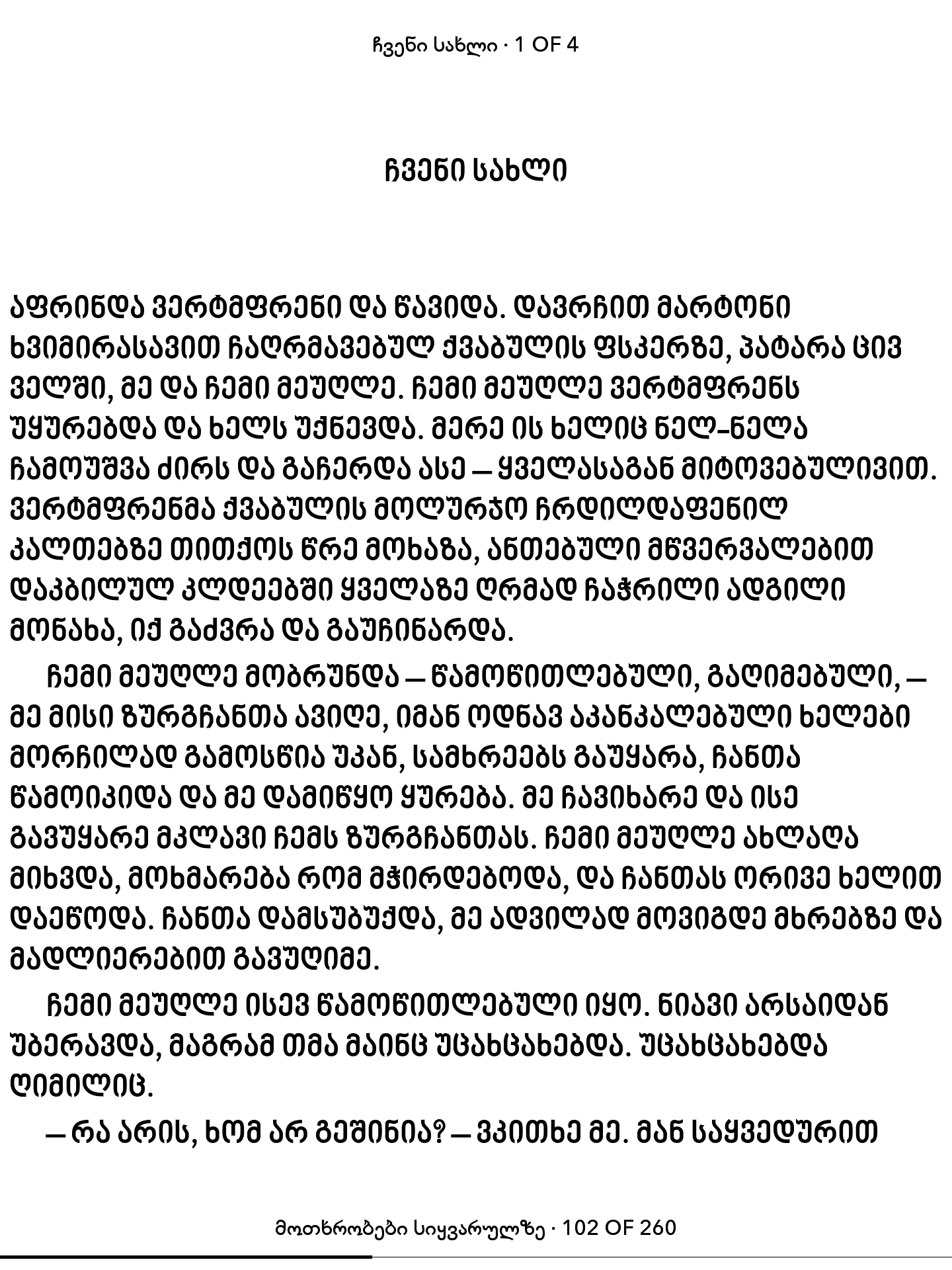 ჩვენი სახლი · 1 OF 4

ჩვენი სახლი

აფრინდა ვერტმფრენი და წავიდა. დავრჩით მარტონი ხვიმირასავით ჩაღრმავებულ ქვაბულის ფსკერზე, პატარა ცივ ველში, მე და ჩემი მეუღლე. ჩემი მეუღლე ვერტმფრენს უყურებდა და ხელს უქნევდა. მერე ის ხელიც ნელ-ნელა ჩამოუშვა ძირს და გაჩერდა ასე — ყველასაგან მიტოვებულივით. ვერტმფრენმა ქვაბულის მოლურჯო ჩრდილდაფენილ კალთებზე თითქოს წრე მოხაზა, ანთებული მწვერვალებით დაკბილულ კლდეებში ყველაზე ღრმად ჩაჭრილი ადგილი მონახა, იქ გაძვრა და გაუჩინარდა.

ჩემი მეუღლე მობრუნდა — წამოწითლებული, გაღიმებული, — მე მისი ზურგჩანთა ავიღე, იმან ოდნავ აკანკალებული ხელები მორჩილად გამოსწია უკან, სამხრეებს გაუყარა, ჩანთა წამოიკიდა და მე დამიწყო ყურება. მე ჩავიხარე და ისე გავუყარე მკლავი ჩემს ზურგჩანთას. ჩემი მეუღლე ახლაღა მიხვდა, მოხმარება რომ მჭირდებოდა, და ჩანთას ორივე ხელით დაეწოდა. ჩანთა დამსუბუქდა, მე ადვილად მოვიგდე მხრებზე და მადლიერებით გავუღიმე.

ჩემი მეუღლე ისევ წამოწითლებული იყო. ნიავი არსაიდან უბერავდა, მაგრამ თმა მაინც უცახცახებდა. უცახცახებდა ღიმილიც.

— რა არის, ხომ არ გეშინია? — ვკითხე მე. მან საყვედურით

მოთხრობები სიყვარულზე · 102 OF 260